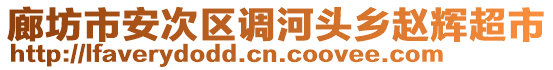 廊坊市安次区调河头乡赵辉超市
http://lfaverydodd.cn.coovee.com